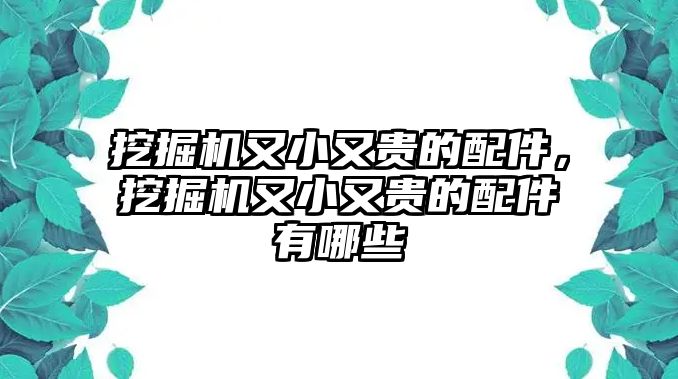 挖掘机又小又贵的配件，挖掘机又小又贵的配件有哪些